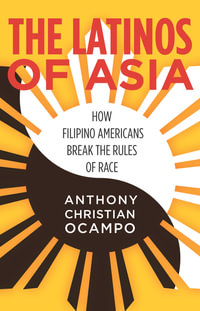 THE LATINOS OF ASIA

HOW FILIPINO AMERICANS BREAK THE RULES OF RACE

ANTHONY CHRISTIAN OCAMPO